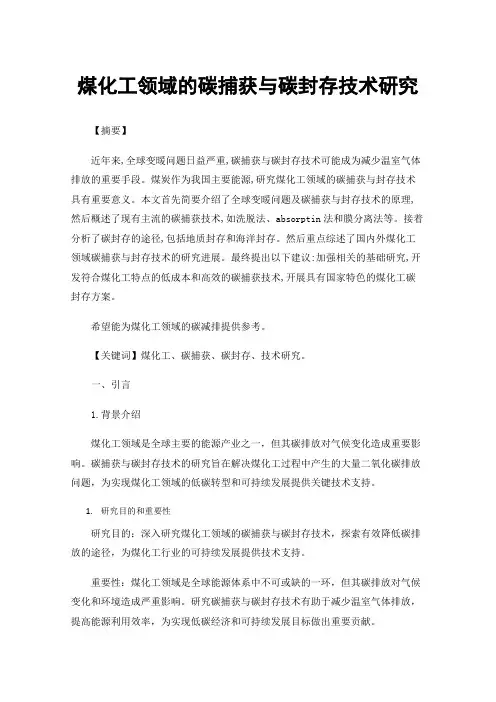 煤化工领域的碳捕获与碳封存技术研究

【摘要】

近年来,全球变暖问题日益严重,碳捕获与碳封存技术可能成为减少温室气体排放的重要手段。煤炭作为我国主要能源,研究煤化工领域的碳捕获与封存技术具有重要意义。本文首先简要介绍了全球变暖问题及碳捕获与封存技术的原理,然后概述了现有主流的碳捕获技术,如洗脱法、absorptin法和膜分离法等。接着分析了碳封存的途径,包括地质封存和海洋封存。然后重点综述了国内外煤化工领域碳捕获与封存技术的研究进展。最终提出以下建议:加强相关的基础研究,开发符合煤化工特点的低成本和高效的碳捕获技术,开展具有国家特色的煤化工碳封存方案。

希望能为煤化工领域的碳减排提供参考。

【关键词】煤化工、碳捕获、碳封存、技术研究。

一、引言

1.背景介绍

煤化工领域是全球主要的能源产业之一，但其碳排放对气候变化造成重要影响。碳捕获与碳封存技术的研究旨在解决煤化工过程中产生的大量二氧化碳排放问题，为实现煤化工领域的低碳转型和可持续发展提供关键技术支持。

1. 研究目的和重要性

研究目的：深入研究煤化工领域的碳捕获与碳封存技术，探索有效降低碳排放的途径，为煤化工行业的可持续发展提供技术支持。

重要性：煤化工领域是全球能源体系中不可或缺的一环，但其碳排放对气候变化和环境造成严重影响。研究碳捕获与碳封存技术有助于减少温室气体排放，提高能源利用效率，为实现低碳经济和可持续发展目标做出重要贡献。